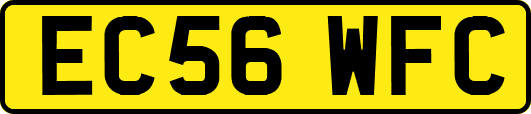 EC56 WFC